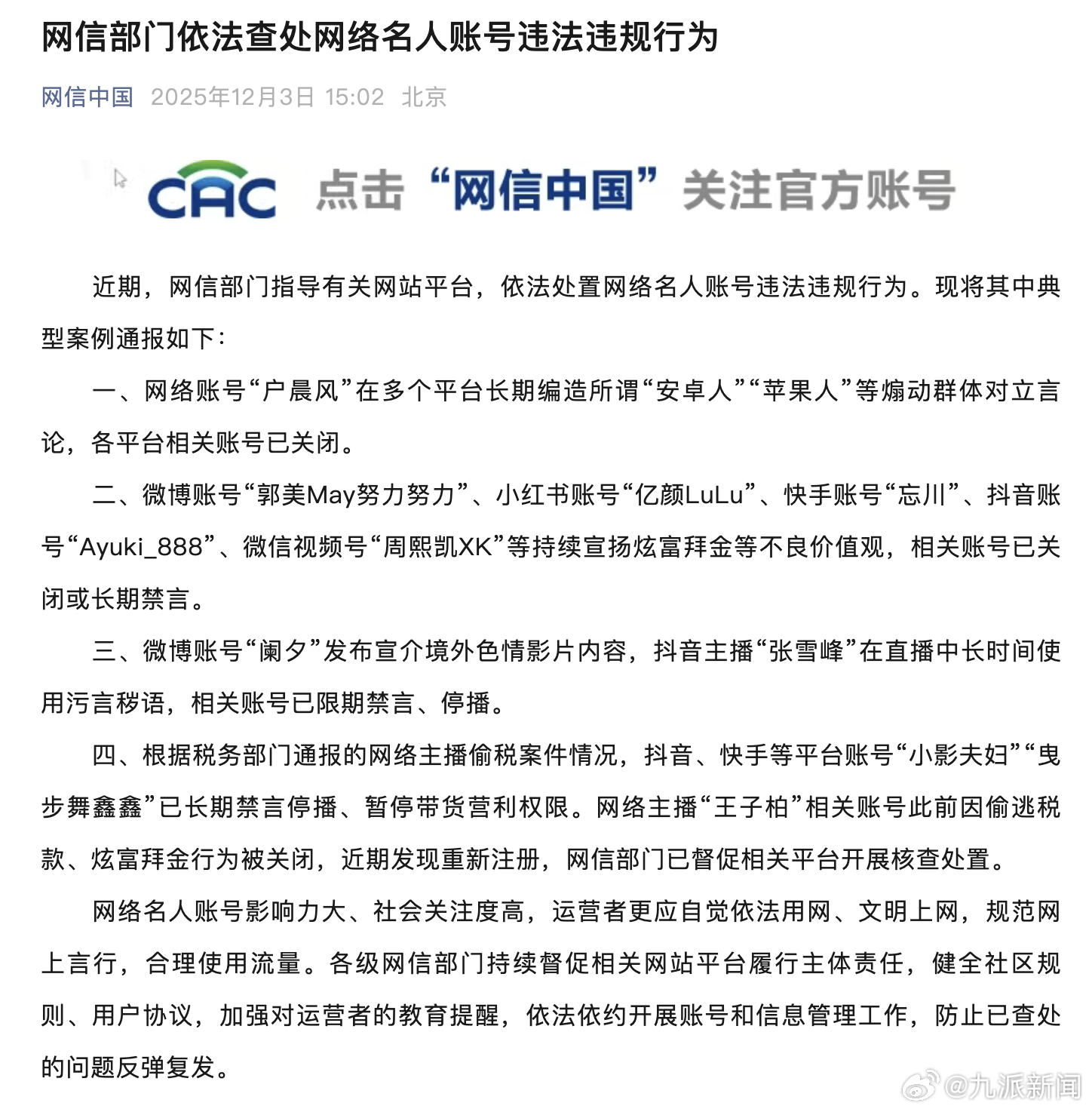 网信部门依法查处网络名人账号违法违规行为

网信中国 2025年12月3日 15:02 北京

CAC 点击“网信中国”关注官方账号

近期，网信部门指导有关网站平台，依法处置网络名人账号违法违规行为。现将其中典型案例通报如下：

一、网络账号“户晨风”在多个平台长期编造所谓“安卓人”“苹果人”等煽动群体对立言论，各平台相关账号已关闭。

二、微博账号“郭美May努力努力”、小红书账号“亿颜LuLu”、快手账号“忘川”、抖音账号“Ayuki_888”、微信视频号“周熙凯XK”等持续宣扬炫富拜金等不良价值观，相关账号已关闭或长期禁言。

三、微博账号“阑夕”发布宣介境外色情影片内容，抖音主播“张雪峰”在直播中长时间使用污言秽语，相关账号已限期禁言、停播。

四、根据税务部门通报的网络主播偷税案件情况，抖音、快手等平台账号“小影夫妇”“曳步舞鑫鑫”已长期禁言停播、暂停带货营利权限。网络主播“王子柏”相关账号此前因偷逃税款、炫富拜金行为被关闭，近期发现重新注册，网信部门已督促相关平台开展核查处置。

网络名人账号影响力大、社会关注度高，运营者更应自觉依法用网、文明上网，规范网上言行，合理使用流量。各级网信部门持续督促相关网站平台履行主体责任，健全社区规则、用户协议，加强对运营者的教育提醒，依法依约开展账号和信息管理工作，防止已查处的问题反弹复发。

@九派新闻